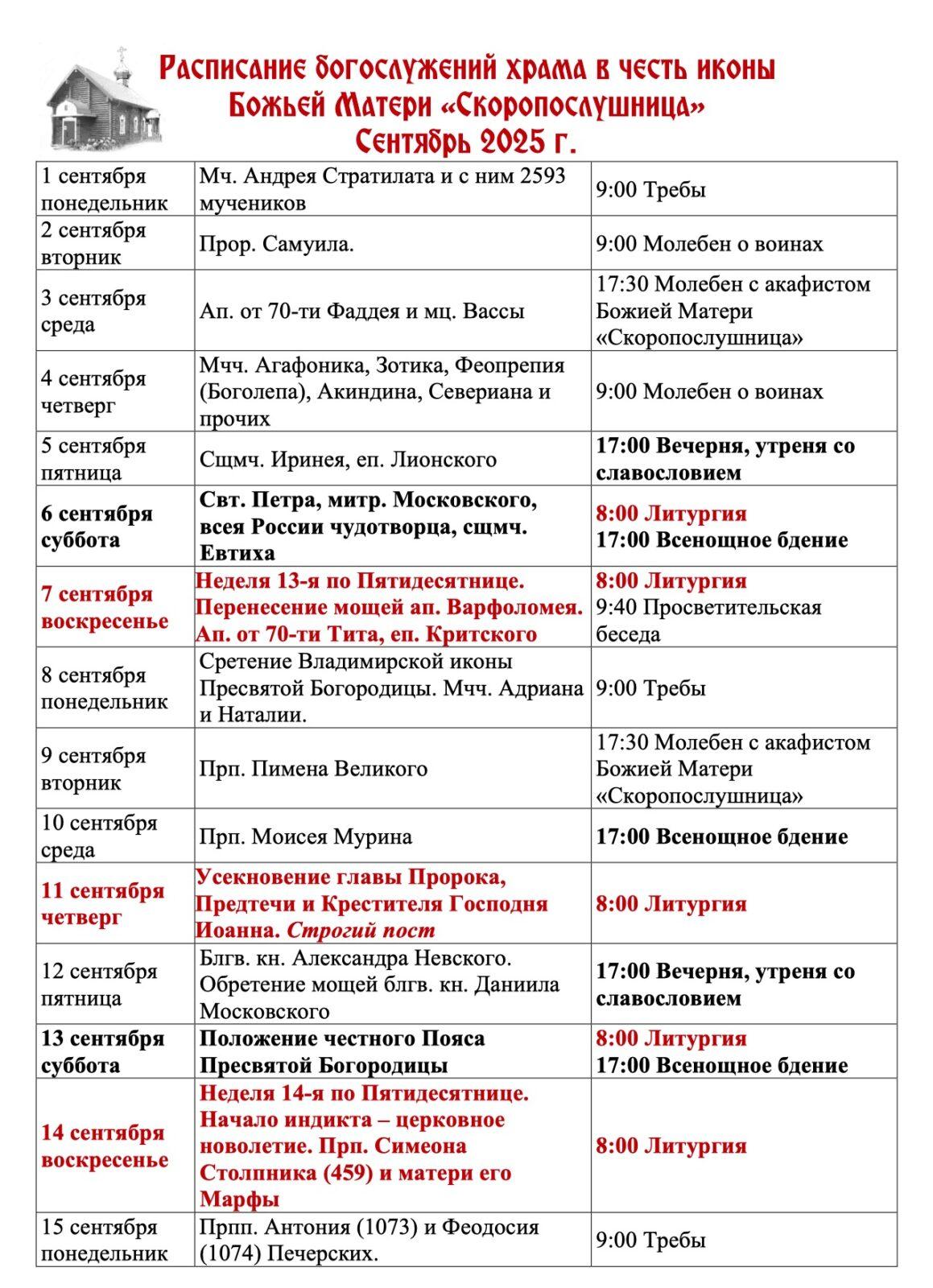 Расписание богослужений храма в честь иконы Божьей Матери «Скоропослушница»
Сентябрь 2025 г.

| | | |
|---|---|---|
| 1 сентября понедельник | Мч. Андрея Стратилата и с ним 2593 мучеников | 9:00 Требы |
| 2 сентября вторник | Прор. Самуила. | 9:00 Молебен о воинах |
| 3 сентября среда | Ап. от 70-ти Фаддея и мц. Вассы | 17:30 Молебен с акафистом Божией Матери «Скоропослушница» |
| 4 сентября четверг | Мчч. Агафоника, Зотика, Феопрепия (Боголепа), Акиндина, Севериана и прочих | 9:00 Молебен о воинах |
| 5 сентября пятница | Сщмч. Иринея, еп. Лионского | 17:00 Вечерня, утреня со славословием |
| 6 сентября суббота | Свт. Петра, митр. Московского, всея России чудотворца, сщмч. Евтиха | 8:00 Литургия 17:00 Всенощное бдение |
| 7 сентября воскресенье | Неделя 13-я по Пятидесятнице. Перенесение мощей ап. Варфоломея. Ап. от 70-ти Тита, еп. Критского | 8:00 Литургия 9:40 Просветительская беседа |
| 8 сентября понедельник | Сретение Владимирской иконы Пресвятой Богородицы. Мчч. Адриана и Наталии. | 9:00 Требы |
| 9 сентября вторник | Прп. Пимена Великого | 17:30 Молебен с акафистом Божией Матери «Скоропослушница» |
| 10 сентября среда | Прп. Моисея Мурина | 17:00 Всенощное бдение |
| 11 сентября четверг | Усекновение главы Пророка, Предтечи и Крестителя Господня Иоанна. Строгий пост | 8:00 Литургия |
| 12 сентября пятница | Блгв. кн. Александра Невского. Обретение мощей блгв. кн. Даниила Московского | 17:00 Вечерня, утреня со славословием |
| 13 сентября суббота | Положение честного Пояса Пресвятой Богородицы | 8:00 Литургия 17:00 Всенощное бдение |
| 14 сентября воскресенье | Неделя 14-я по Пятидесятнице. Начало индикта – церковное новолетие. Прп. Симеона Столпника (459) и матери его Марфы | 8:00 Литургия |
| 15 сентября понедельник | Прпп. Антония (1073) и Феодосия (1074) Печерских. | 9:00 Требы |